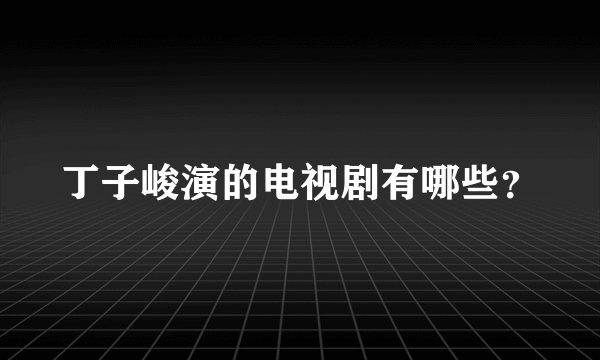 丁子峻演的电视剧有哪些？